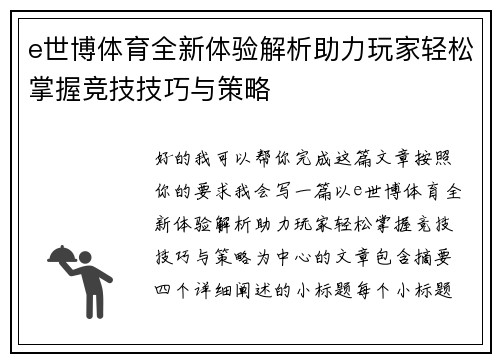 e世博体育全新体验解析助力玩家轻松掌握竞技技巧与策略

好的我可以帮你完成这篇文章按照你的要求我会写一篇以e世博体育全新体验解析助力玩家轻松掌握竞技技巧与策略为中心的文章包含摘要四个详细阐述的小标题每个小标题